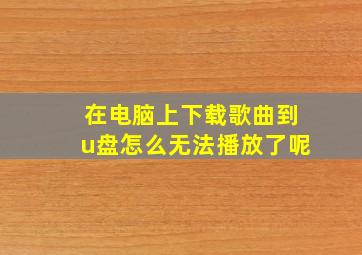 在电脑上下载歌曲到u盘怎么无法播放了呢